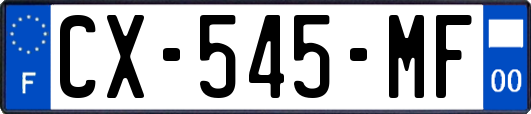 F
CX-545-MF
00